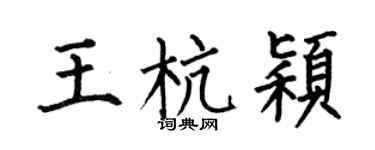 王杭颖

词典网